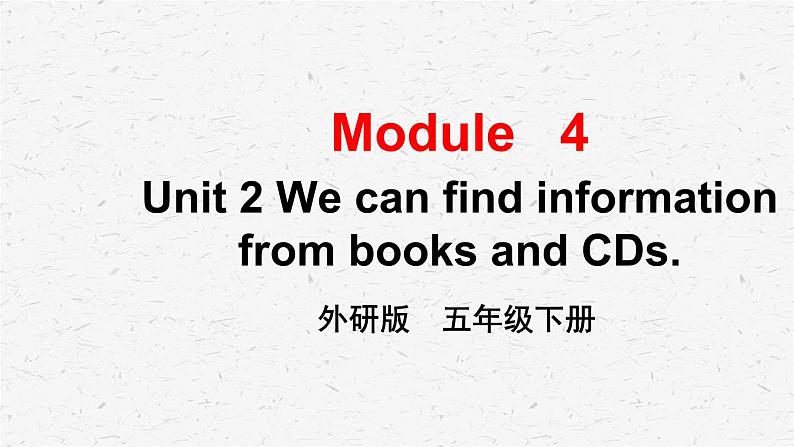 Module 4

Unit 2 We can find information from books and CDs.

外研版 五年级下册